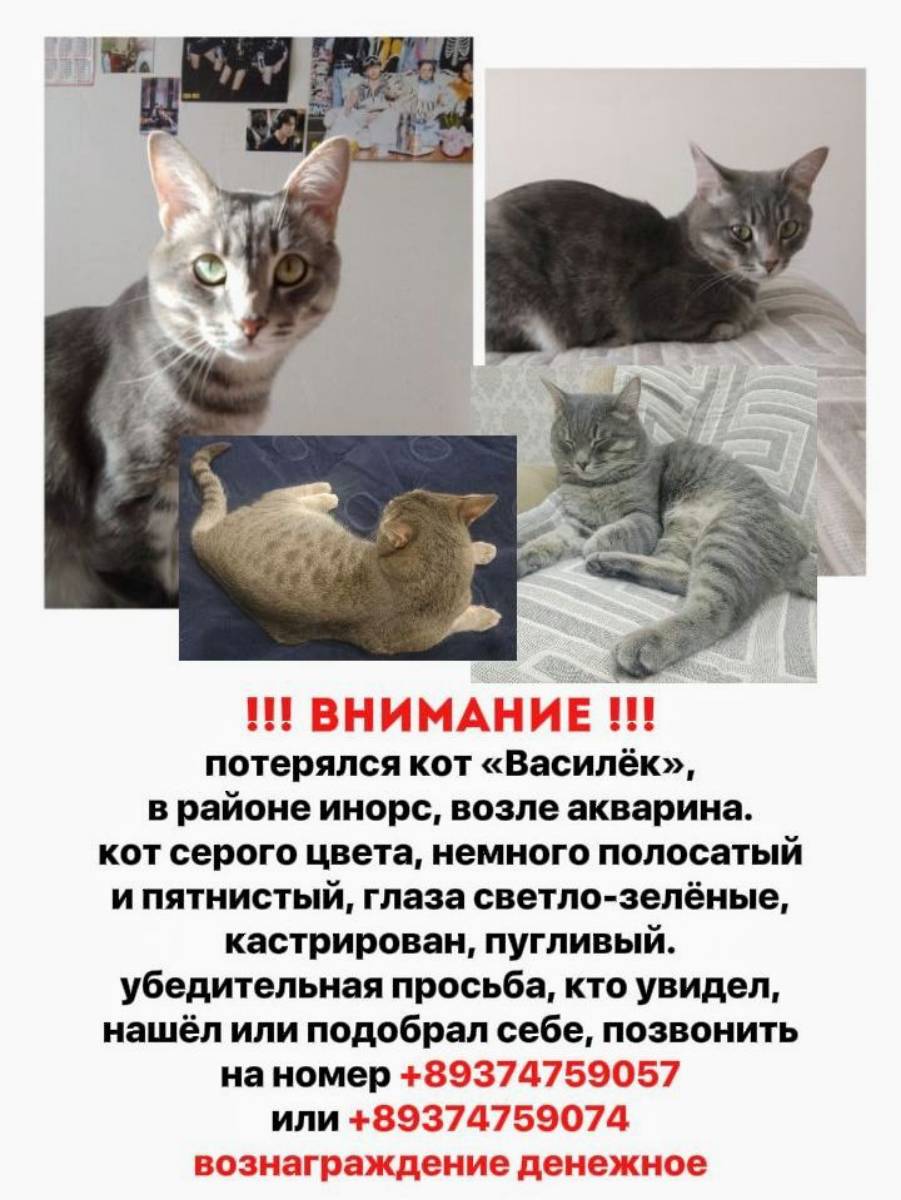 !!! ВНИМАНИЕ !!!

потерялся кот «Василёк», в районе инорс, возле акварина. кот серого цвета, немного полосатый и пятнистый, глаза светло-зелёные, кастрирован, пугливый. убедительная просьба, кто увидел, нашёл или подобрал себе, позвонить на номер +89374759057 или +89374759074

вознаграждение денежное